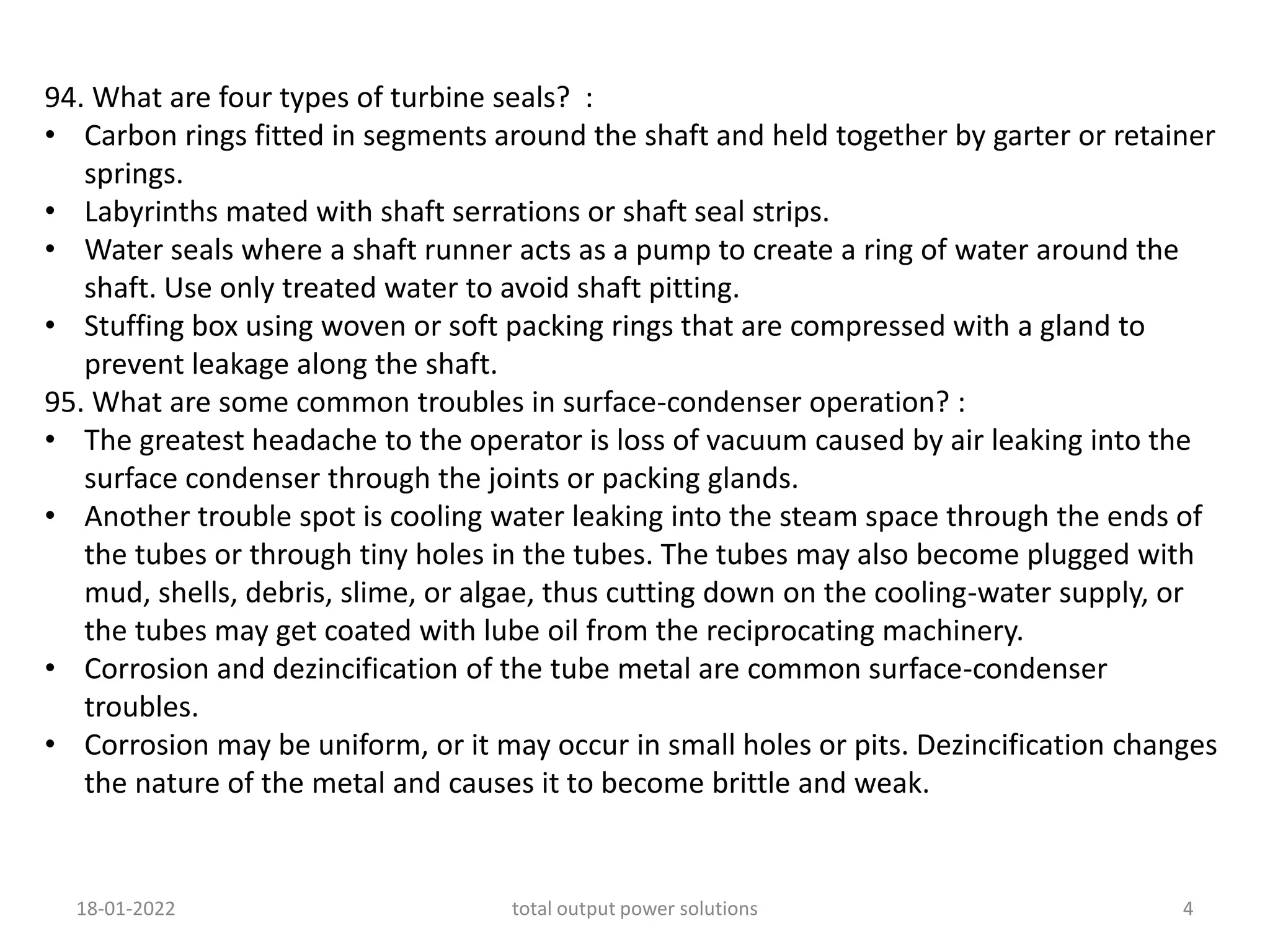 94. What are four types of turbine seals? :
• Carbon rings fitted in segments around the shaft and held together by garter or retainer springs.
• Labyrinths mated with shaft serrations or shaft seal strips.
• Water seals where a shaft runner acts as a pump to create a ring of water around the shaft. Use only treated water to avoid shaft pitting.
• Stuffing box using woven or soft packing rings that are compressed with a gland to prevent leakage along the shaft.
95. What are some common troubles in surface-condenser operation? :
• The greatest headache to the operator is loss of vacuum caused by air leaking into the surface condenser through the joints or packing glands.
• Another trouble spot is cooling water leaking into the steam space through the ends of the tubes or through tiny holes in the tubes. The tubes may also become plugged with mud, shells, debris, slime, or algae, thus cutting down on the cooling-water supply, or the tubes may get coated with lube oil from the reciprocating machinery.
• Corrosion and dezincification of the tube metal are common surface-condenser troubles.
• Corrosion may be uniform, or it may occur in small holes or pits. Dezincification changes the nature of the metal and causes it to become brittle and weak.

18-01-2022 total output power solutions 4